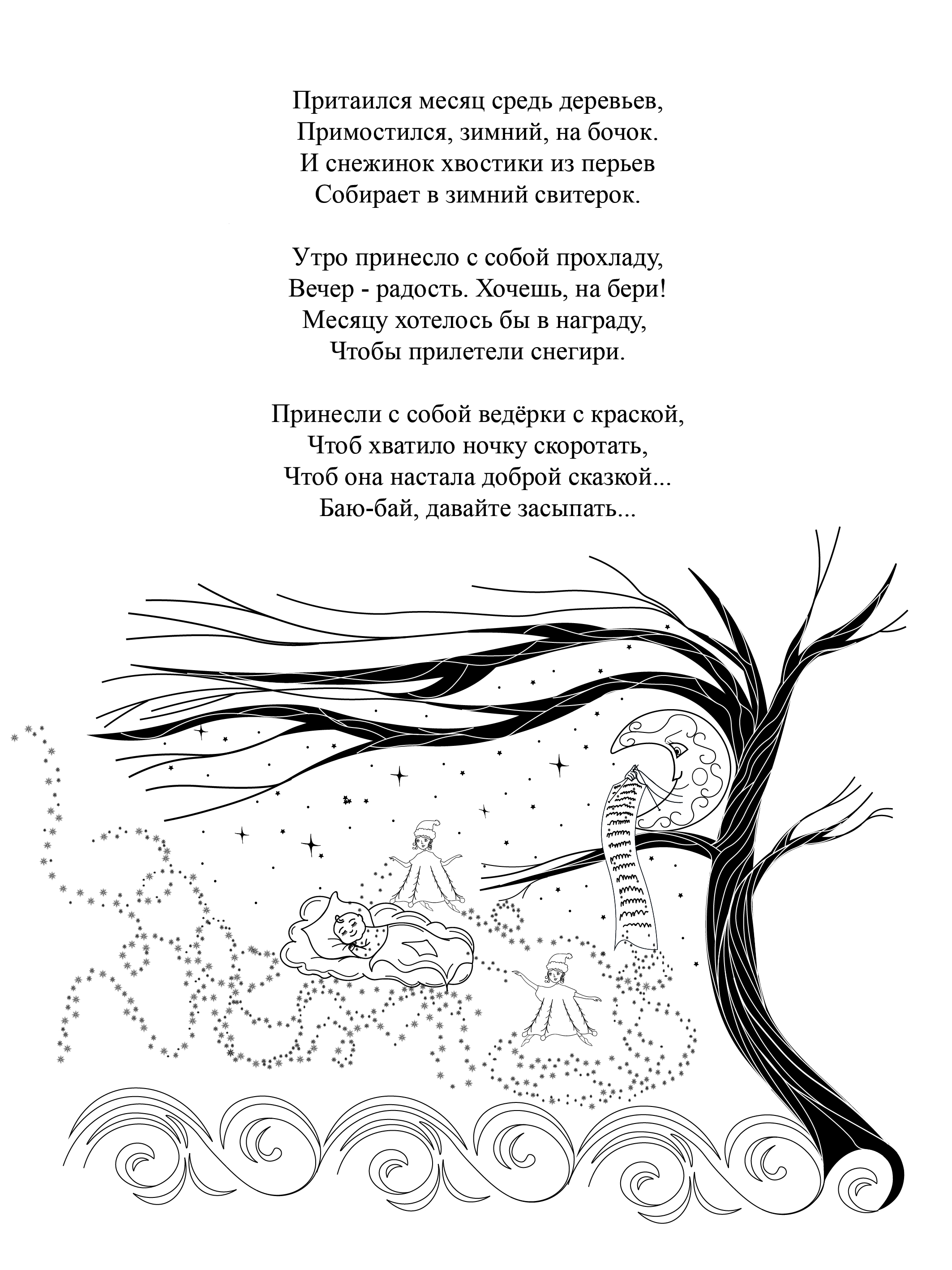 Притаился месяц средь деревьев,
Примостился, зимний, на бочок.
И снежинок хвостики из перьев
Собирает в зимний свитерок.

Утро принесло с собой прохладу,
Вечер - радость. Хочешь, на бери!
Месяцу хотелось бы в награду,
Чтобы прилетели снегири.

Принесли с собой ведёрки с краской,
Чтоб хватило ночку скоротать,
Чтоб она настала доброй сказкой...
Баю-бай, давайте засыпать...